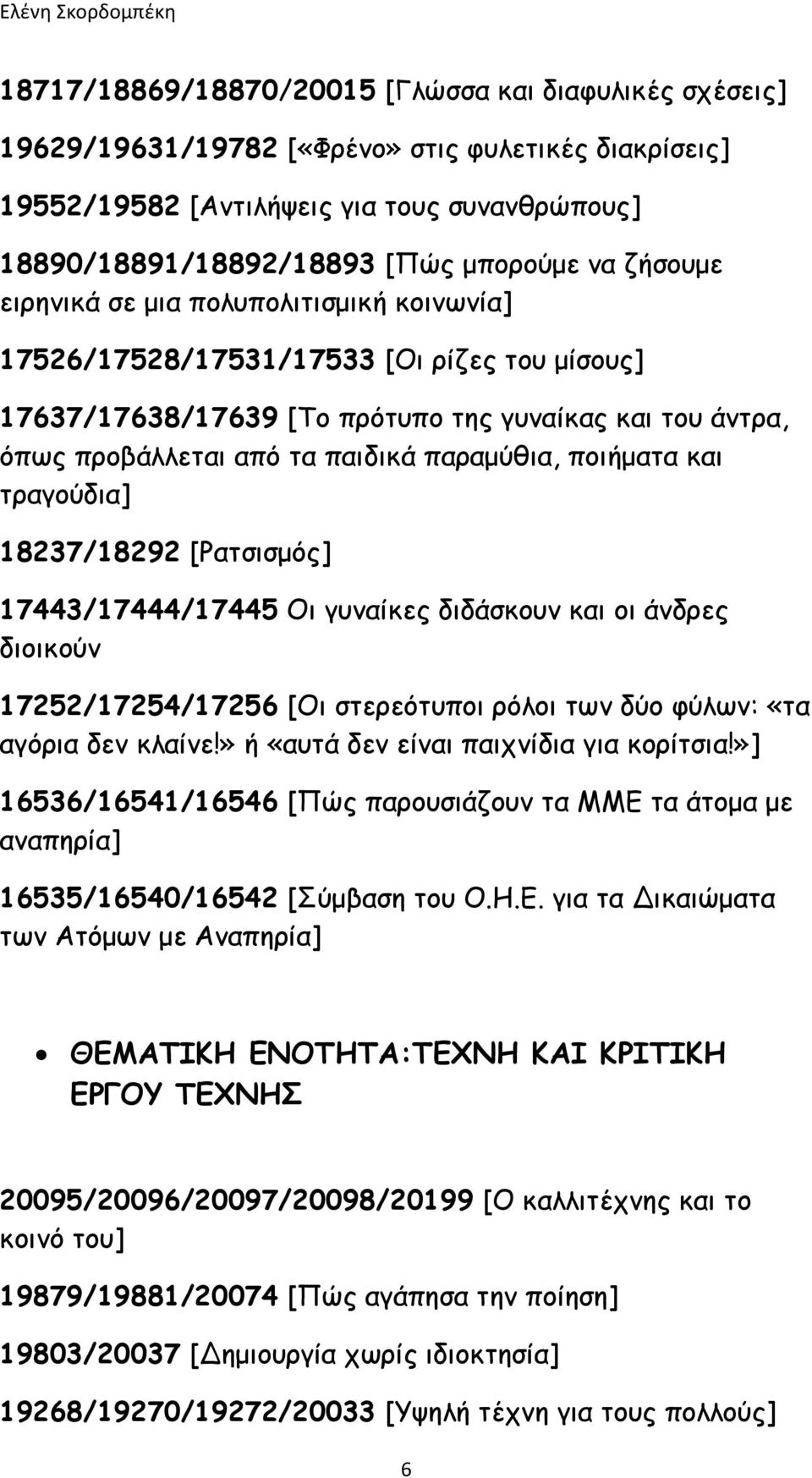 Ελένη Σκορδομπέκη

18717/18869/18870/20015 [Γλώσσα και διαφυλικές σχέσεις]

19629/19631/19782 [«Φρένο» στις φυλετικές διακρίσεις]

19552/19582 [Αντιλήψεις για τους συνανθρώπους]

18890/18891/18892/18893 [Πώς μπορούμε να ζήσουμε ειρηνικά σε μια πολυπολιτισμική κοινωνία]

17526/17528/17531/17533 [Οι ρίζες του μίσους]

17637/17638/17639 [Το πρότυπο της γυναίκας και του άντρα, όπως προβάλλεται από τα παιδικά παραμύθια, ποιήματα και τραγούδια]

18237/18292 [Ρατσισμός]

17443/17444/17445 Οι γυναίκες διδάσκουν και οι άνδρες διοικούν

17252/17254/17256 [Οι στερεότυποι ρόλοι των δύο φύλων: «τα αγόρια δεν κλαίνε!» ή «αυτά δεν είναι παιχνίδια για κορίτσια!»]

16536/16541/16546 [Πώς παρουσιάζουν τα ΜΜΕ τα άτομα με αναπηρία]

16535/16540/16542 [Σύμβαση του Ο.Η.Ε. για τα Δικαιώματα των Ατόμων με Αναπηρία]

• ΘΕΜΑΤΙΚΗ ΕΝΟΤΗΤΑ:ΤΕΧΝΗ ΚΑΙ ΚΡΙΤΙΚΗ ΕΡΓΟΥ ΤΕΧΝΗΣ

20095/20096/20097/20098/20199 [Ο καλλιτέχνης και το κοινό του]

19879/19881/20074 [Πώς αγάπησα την ποίηση]

19803/20037 [Δημιουργία χωρίς ιδιοκτησία]

19268/19270/19272/20033 [Υψηλή τέχνη για τους πολλούς]

6